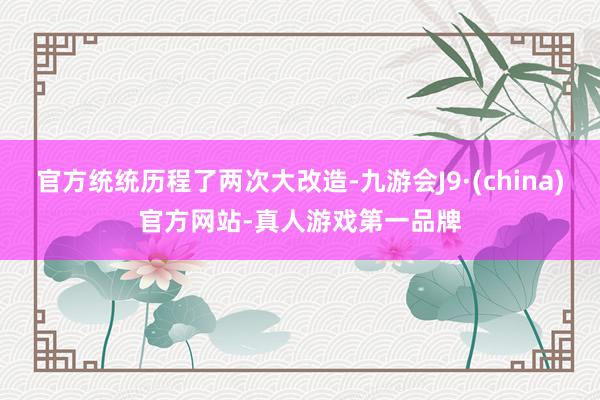 官方统统历程了两次大改造-九游会J9·(china)官方网站-真人游戏第一品牌